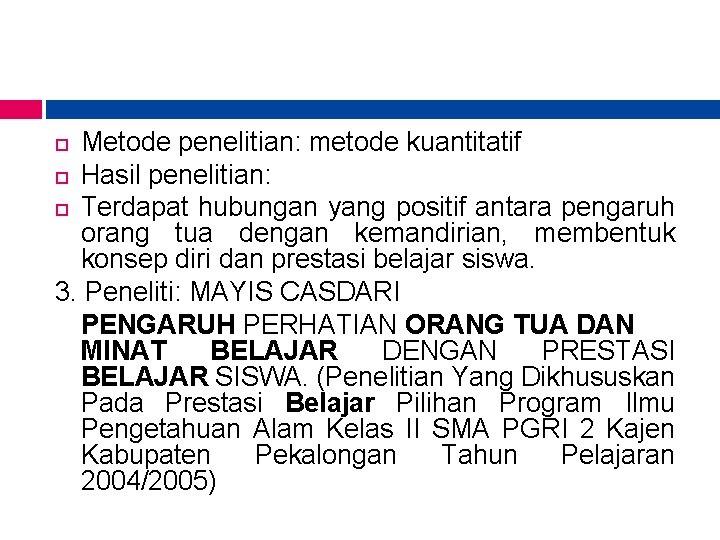 Metode penelitian: metode kuantitatif

Hasil penelitian:

Terdapat hubungan yang positif antara pengaruh orang tua dengan kemandirian, membentuk konsep diri dan prestasi belajar siswa.

3. Peneliti: MAYIS CASDARI

PENGARUH PERHATIAN ORANG TUA DAN MINAT BELAJAR DENGAN PRESTASI BELAJAR SISWA. (Penelitian Yang Dikhususkan Pada Prestasi Belajar Pilihan Program Ilmu Pengetahuan Alam Kelas II SMA PGRI 2 Kajen Kabupaten Pekalongan Tahun Pelajaran 2004/2005)